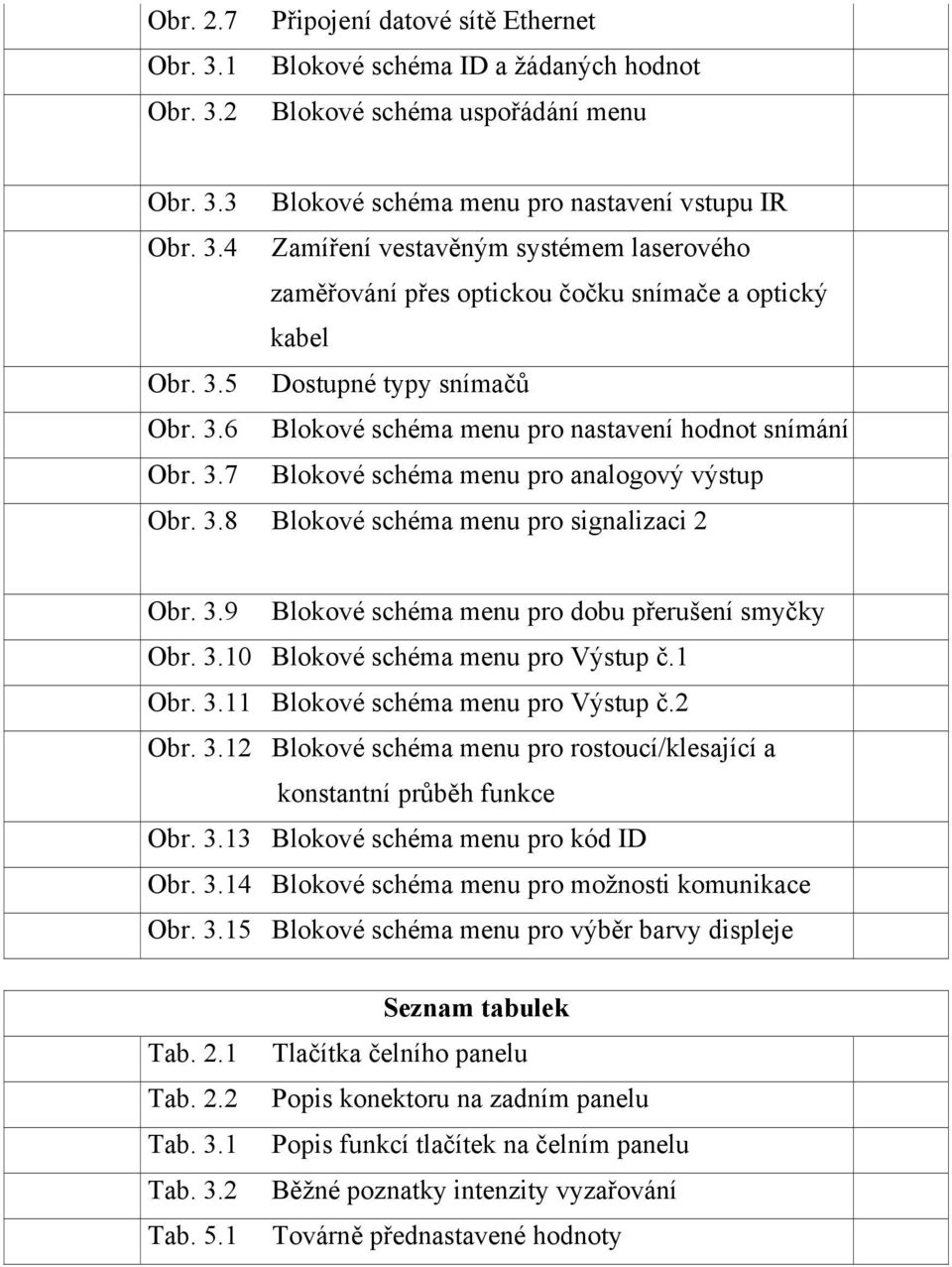 Obr. 2.7 Připojení datové sítě Ethernet
Obr. 3.1 Blokové schéma ID a žádaných hodnot
Obr. 3.2 Blokové schéma uspořádání menu

Obr. 3.3 Blokové schéma menu pro nastavení vstupu IR
Obr. 3.4 Zamíření vestavěným systémem laserového zaměřování přes optickou čočku snímače a optický kabel
Obr. 3.5 Dostupné typy snímačů
Obr. 3.6 Blokové schéma menu pro nastavení hodnot snímání
Obr. 3.7 Blokové schéma menu pro analogový výstup
Obr. 3.8 Blokové schéma menu pro signalizaci 2

Obr. 3.9 Blokové schéma menu pro dobu přerušení smyčky
Obr. 3.10 Blokové schéma menu pro Výstup č.1
Obr. 3.11 Blokové schéma menu pro Výstup č.2
Obr. 3.12 Blokové schéma menu pro rostoucí/klesající a konstantní průběh funkce
Obr. 3.13 Blokové schéma menu pro kód ID
Obr. 3.14 Blokové schéma menu pro možnosti komunikace
Obr. 3.15 Blokové schéma menu pro výběr barvy displeje

Seznam tabulek

Tab. 2.1 Tlačítka čelního panelu
Tab. 2.2 Popis konektoru na zadním panelu
Tab. 3.1 Popis funkcí tlačítek na čelním panelu
Tab. 3.2 Běžné poznatky intenzity vyzařování
Tab. 5.1 Továrně přednastavené hodnoty